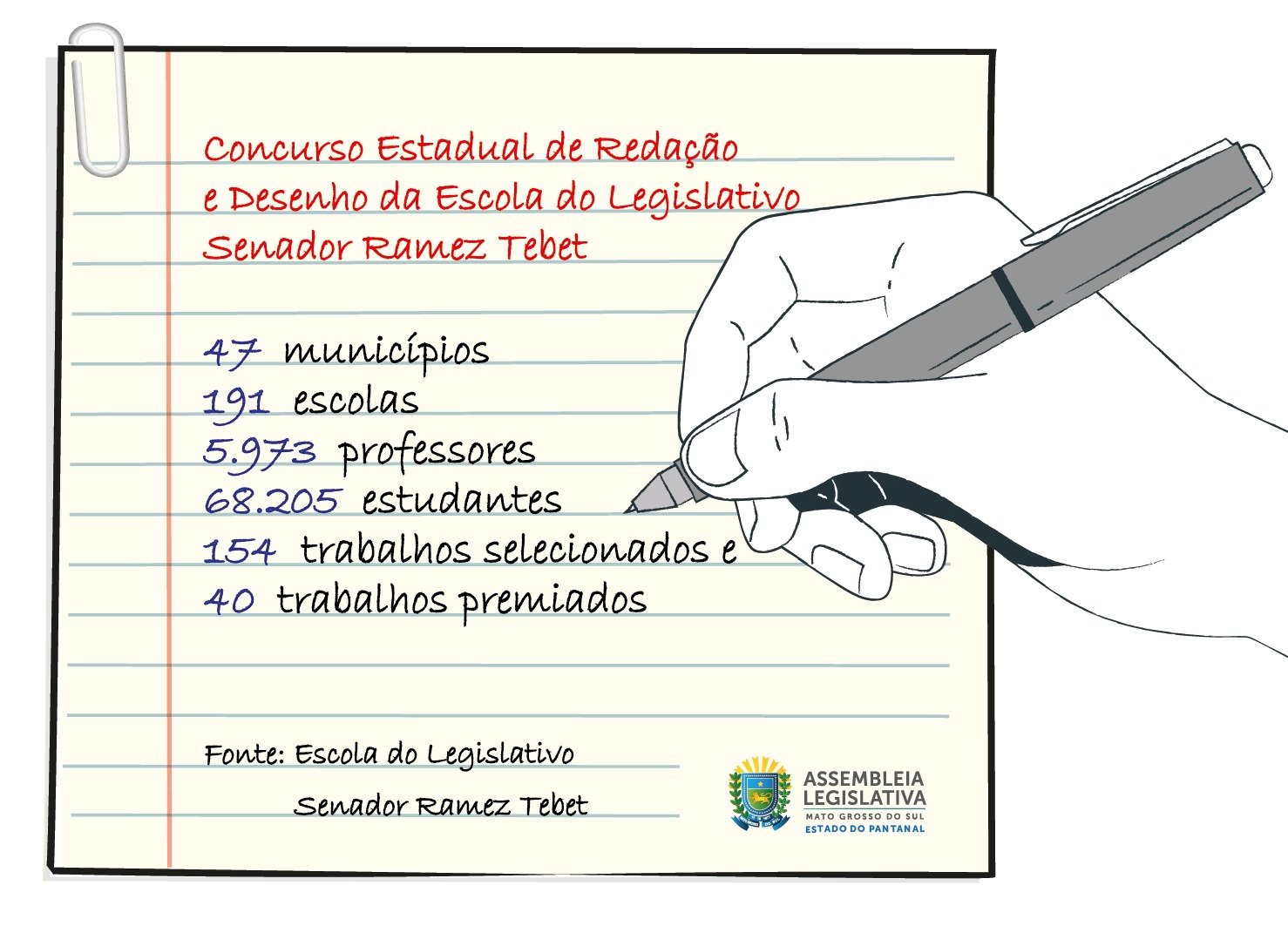 Concurso Estadual de Redação
e Desenho da Escola do Legislativo
Senador Ramez Tebet

47 municípios
191 escolas
5.973 professores
68.205 estudantes
154 trabalhos selecionados e
40 trabalhos premiados

Fonte: Escola do Legislativo
Senador Ramez Tebet

ASSEMBLEIA
LEGISLATIVA
MATO GROSSO DO SUL
ESTADO DO PANTANAL